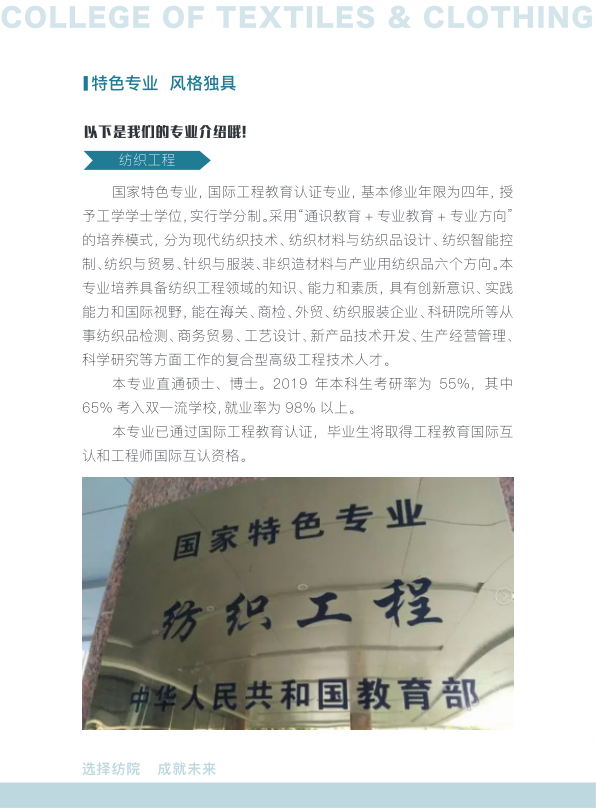 COLLEGE OF TEXTILES & CLOTHING

特色专业 风格独具

以下是我们的专业介绍哦!

纺织工程

国家特色专业,国际工程教育认证专业,基本修业年限为四年,授予工学学士学位,实行学分制。采用“通识教育 + 专业教育 + 专业方向”的培养模式,分为现代纺织技术、纺织材料与纺织品设计、纺织智能控制、纺织与贸易、针织与服装、非织造材料与产业用纺织品六个方向。本专业培养具备纺织工程领域的知识、能力和素质,具有创新意识、实践能力和国际视野,能在海关、商检、外贸、纺织服装企业、科研院所等从事纺织品检测、商务贸易、工艺设计、新产品技术开发、生产经营管理、科学研究等方面工作的复合型高级工程技术人才。

本专业直通硕士、博士。2019 年本科生考研率为 55%,其中 65% 考入双一流学校,就业率为 98% 以上。

本专业已通过国际工程教育认证,毕业生将取得工程教育国际互认和工程师国际互认资格。

国家特色专业
纺织工程
中华人民共和国教育部

选择纺院 成就未来